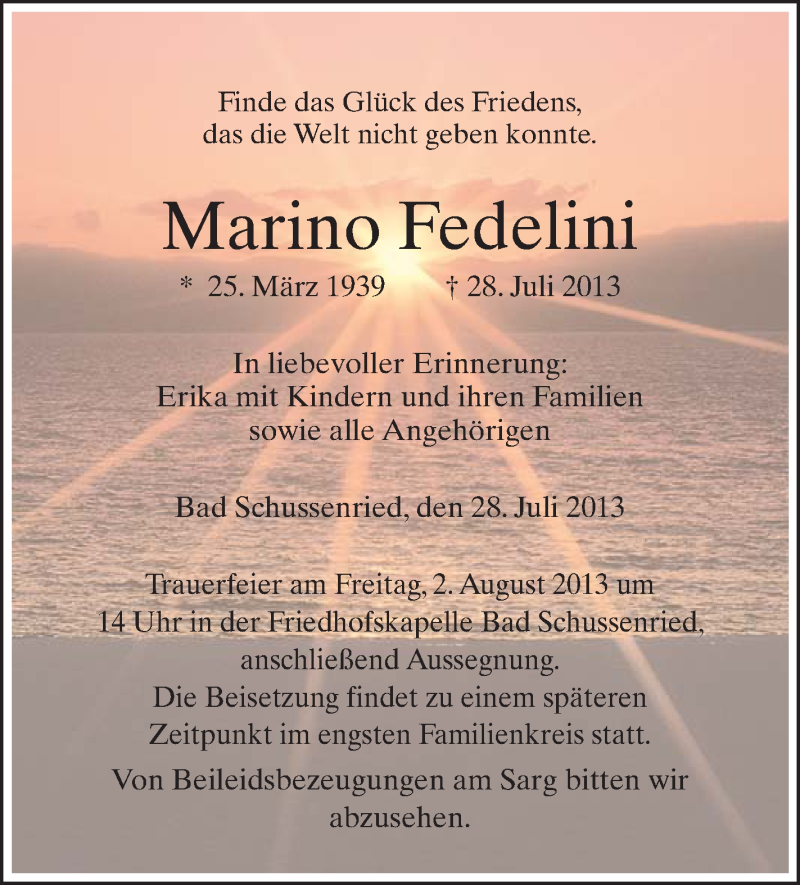 Finde das Glück des Friedens,
das die Welt nicht geben konnte.

Marino Fedelini

* 25. März 1939 † 28. Juli 2013

In liebevoller Erinnerung:
Erika mit Kindern und ihren Familien
sowie alle Angehörigen

Bad Schussenried, den 28. Juli 2013

Trauerfeier am Freitag, 2. August 2013 um 14 Uhr in der Friedhofskapelle Bad Schussenried, anschließend Aussegnung.
Die Beisetzung findet zu einem späteren Zeitpunkt im engsten Familienkreis statt.

Von Beileidsbezeugungen am Sarg bitten wir abzusehen.